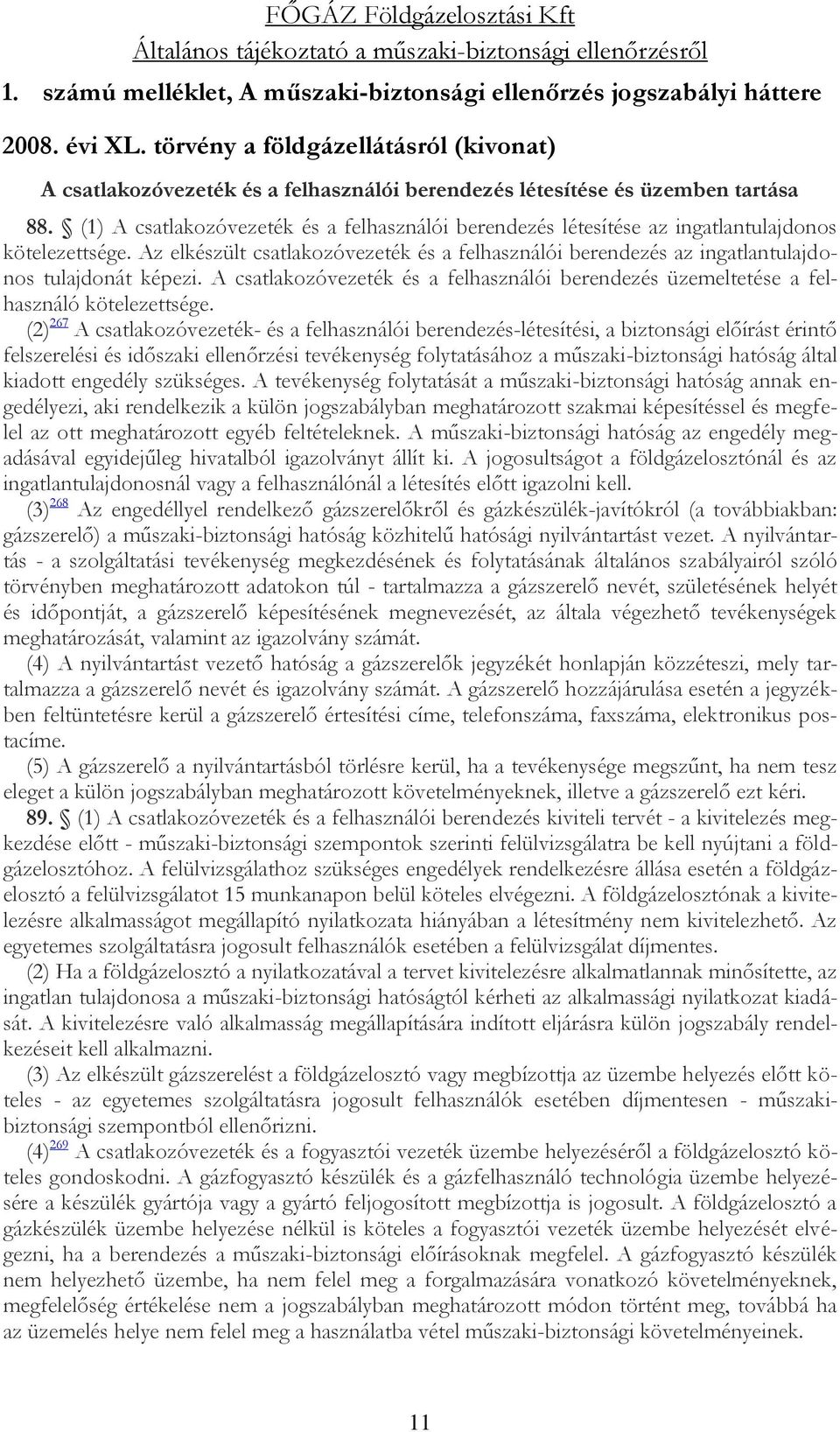 FŐGÁZ Földgázelosztási Kft
Általános tájékoztató a műszaki-biztonsági ellenőrzésről

1. számú melléklet, A műszaki-biztonsági ellenőrzés jogszabályi háttere

2008. évi XL. törvény a földgázellátásról (kivonat)

A csatlakozóvezeték és a felhasználói berendezés létesítése és üzemben tartása

88. § (1) A csatlakozóvezeték és a felhasználói berendezés létesítése az ingatlantulajdonos kötelezettsége. Az elkészült csatlakozóvezeték és a felhasználói berendezés az ingatlantulajdonos tulajdonát képezi. A csatlakozóvezeték és a felhasználói berendezés üzemeltetése a felhasználó kötelezettsége.

(2)$^{267}$ A csatlakozóvezeték- és a felhasználói berendezés-létesítési, a biztonsági előírást érintő felszerelési és időszaki ellenőrzési tevékenység folytatásához a műszaki-biztonsági hatóság által kiadott engedély szükséges. A tevékenység folytatását a műszaki-biztonsági hatóság annak engedélyezi, aki rendelkezik a külön jogszabályban meghatározott szakmai képesítéssel és megfelel az ott meghatározott egyéb feltételeknek. A műszaki-biztonsági hatóság az engedély megadásával egyidejűleg hivatalból igazolványt állít ki. A jogosultságot a földgázelosztónál és az ingatlantulajdonosnál vagy a felhasználónál a létesítés előtt igazolni kell.

(3)$^{268}$ Az engedéllyel rendelkező gázszerelőkről és gázkészülék-javítókról (a továbbiakban: gázszerelő) a műszaki-biztonsági hatóság közhitelű hatósági nyilvántartást vezet. A nyilvántartás - a szolgáltatási tevékenység megkezdésének és folytatásának általános szabályairól szóló törvényben meghatározott adatokon túl - tartalmazza a gázszerelő nevét, születésének helyét és időpontját, a gázszerelő képesítésének megnevezését, az általa végezhető tevékenységek meghatározását, valamint az igazolvány számát.

(4) A nyilvántartást vezető hatóság a gázszerelők jegyzékét honlapján közzéteszi, mely tartalmazza a gázszerelő nevét és igazolvány számát. A gázszerelő hozzájárulása esetén a jegyzékben feltüntetésre kerül a gázszerelő értesítési címe, telefonszáma, faxszáma, elektronikus postacíme.

(5) A gázszerelő a nyilvántartásból törlésre kerül, ha a tevékenysége megszűnt, ha nem tesz eleget a külön jogszabályban meghatározott követelményeknek, illetve a gázszerelő ezt kéri.

89. § (1) A csatlakozóvezeték és a felhasználói berendezés kiviteli tervét - a kivitelezés megkezdése előtt - műszaki-biztonsági szempontok szerinti felülvizsgálatra be kell nyújtani a földgázelosztóhoz. A felülvizsgálathoz szükséges engedélyek rendelkezésre állása esetén a földgázelosztó a felülvizsgálatot 15 munkanapon belül köteles elvégezni. A földgázelosztónak a kivitelezésre alkalmasságot megállapító nyilatkozata hiányában a létesítmény nem kivitelezhető. Az egyetemes szolgáltatásra jogosult felhasználók esetében a felülvizsgálat díjmentes.

(2) Ha a földgázelosztó a nyilatkozatával a tervet kivitelezésre alkalmatlannak minősítette, az ingatlan tulajdonosa a műszaki-biztonsági hatóságtól kérheti az alkalmassági nyilatkozat kiadását. A kivitelezésre való alkalmasság megállapítására indított eljárásra külön jogszabály rendelkezéseit kell alkalmazni.

(3) Az elkészült gázszerelést a földgázelosztó vagy megbízottja az üzembe helyezés előtt köteles - az egyetemes szolgáltatásra jogosult felhasználók esetében díjmentesen - műszaki-biztonsági szempontból ellenőrizni.

(4)$^{269}$ A csatlakozóvezeték és a fogyasztói vezeték üzembe helyezéséről a földgázelosztó köteles gondoskodni. A gázfogyasztó készülék és a gázfelhasználó technológia üzembe helyezésére a készülék gyártója vagy a gyártó feljogosított megbízottja is jogosult. A földgázelosztó a gázkészülék üzembe helyezése nélkül is köteles a fogyasztói vezeték üzembe helyezését elvégezni, ha a berendezés a műszaki-biztonsági előírásoknak megfelel. A gázfogyasztó készülék nem helyezhető üzembe, ha nem felel meg a forgalmazására vonatkozó követelményeknek, megfelelőség értékelése nem a jogszabályban meghatározott módon történt meg, továbbá ha az üzemelés helye nem felel meg a használatba vétel műszaki-biztonsági követelményeinek.

11